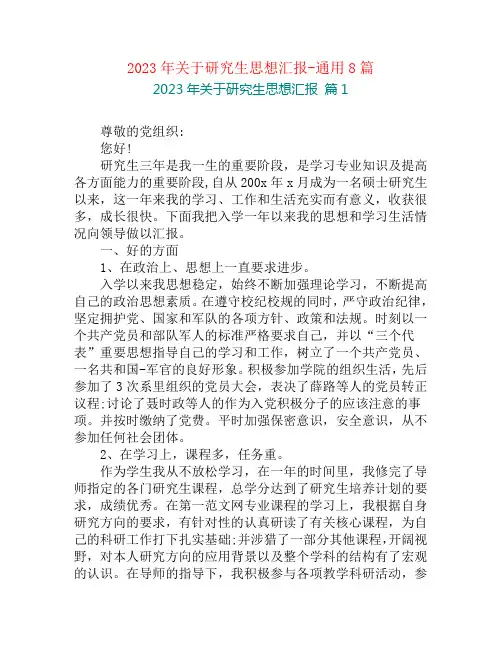 2023 年关于研究生思想汇报-通用 8 篇

2023 年关于研究生思想汇报 篇 1

尊敬的党组织:

您好!

研究生三年是我一生的重要阶段，是学习专业知识及提高各方面能力的重要阶段,自从 200x 年 x 月成为一名硕士研究生以来，这一年来我的学习、工作和生活充实而有意义，收获很多，成长很快。下面我把入学一年以来我的思想和学习生活情况向领导做以汇报。

一、好的方面

1、在政治上、思想上一直要求进步。

入学以来我思想稳定，始终不断加强理论学习，不断提高自己的政治思想素质。在遵守校纪校规的同时，严守政治纪律，坚定拥护党、国家和军队的各项方针、政策和法规。时刻以一个共产党员和部队军人的标准严格要求自己，并以“三个代表”重要思想指导自己的学习和工作，树立了一个共产党员、一名共和国-军官的良好形象。积极参加学院的组织生活，先后参加了 3 次系里组织的党员大会，表决了薛路等人的党员转正议程;讨论了聂时政等人的作为入党积极分子的应该注意的事项。并按时缴纳了党费。平时加强保密意识，安全意识，从不参加任何社会团体。

2、在学习上，课程多，任务重。

作为学生我从不放松学习，在一年的时间里，我修完了导师指定的各门研究生课程，总学分达到了研究生培养计划的要求，成绩优秀。在第一范文网专业课程的学习上，我根据自身研究方向的要求，有针对性的认真研读了有关核心课程，为自己的科研工作打下扎实基础;并涉猎了一部分其他课程,开阔视野，对本人研究方向的应用背景以及整个学科的结构有了宏观的认识。在导师的指导下，我积极参与各项教学科研活动，参